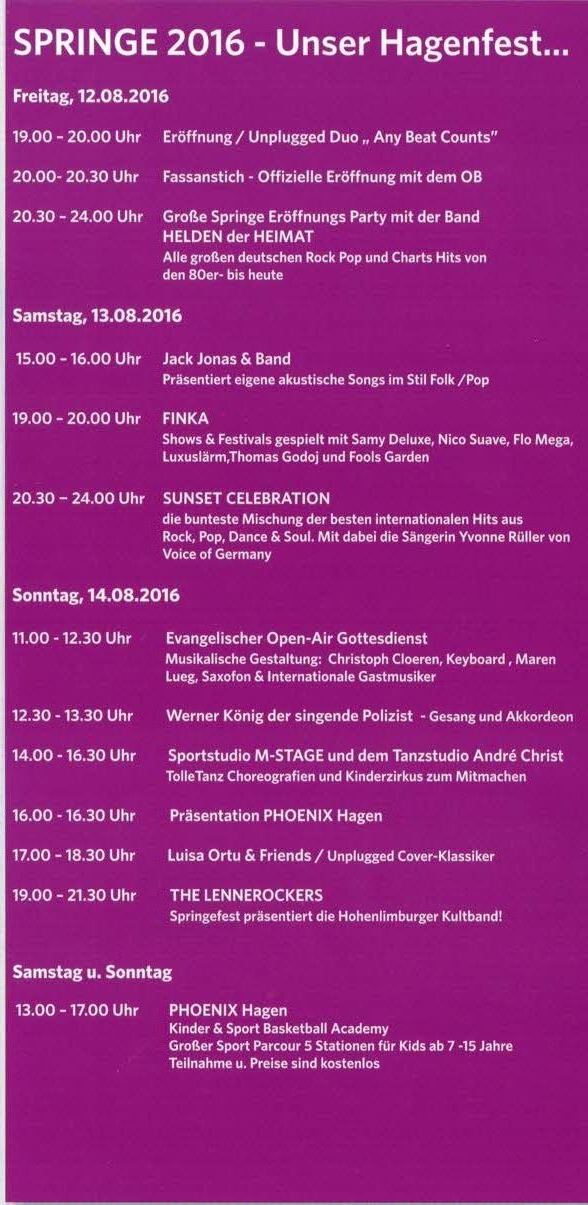 SPRINGE 2016 - Unser Hagenfest...

Freitag, 12.08.2016

19.00 - 20.00 Uhr Eröffnung / Unplugged Duo „ Any Beat Counts"

20.00- 20.30 Uhr Fassanstich - Offizielle Eröffnung mit dem OB

20.30 - 24.00 Uhr Große Springe Eröffnungs Party mit der Band HELDEN der HEIMAT
Alle großen deutschen Rock Pop und Charts Hits von den 80er- bis heute

Samstag, 13.08.2016

15.00 - 16.00 Uhr Jack Jonas & Band
Präsentiert eigene akustische Songs im Stil Folk /Pop

19.00 - 20.00 Uhr FINKA
Shows & Festivals gespielt mit Samy Deluxe, Nico Suave, Flo Mega, Luxuslärm,Thomas Godoj und Fools Garden

20.30 – 24.00 Uhr SUNSET CELEBRATION
die bunteste Mischung der besten internationalen Hits aus Rock, Pop, Dance & Soul. Mit dabei die Sängerin Yvonne Rüller von Voice of Germany

Sonntag, 14.08.2016

11.00 - 12.30 Uhr Evangelischer Open-Air Gottesdienst
Musikalische Gestaltung: Christoph Cloeren, Keyboard , Maren Lueg, Saxofon & Internationale Gastmusiker

12.30 - 13.30 Uhr Werner König der singende Polizist - Gesang und Akkordeon

14.00 - 16.30 Uhr Sportstudio M-STAGE und dem Tanzstudio André Christ
TolleTanz Choreografien und Kinderzirkus zum Mitmachen

16.00 - 16.30 Uhr Präsentation PHOENIX Hagen

17.00 - 18.30 Uhr Luisa Ortu & Friends / Unplugged Cover-Klassiker

19.00 - 21.30 Uhr THE LENNEROCKERS
Springefest präsentiert die Hohenlimburger Kultband!

Samstag u. Sonntag

13.00 - 17.00 Uhr PHOENIX Hagen
Kinder & Sport Basketball Academy
Großer Sport Parcour 5 Stationen für Kids ab 7 -15 Jahre
Teilnahme u. Preise sind kostenlos